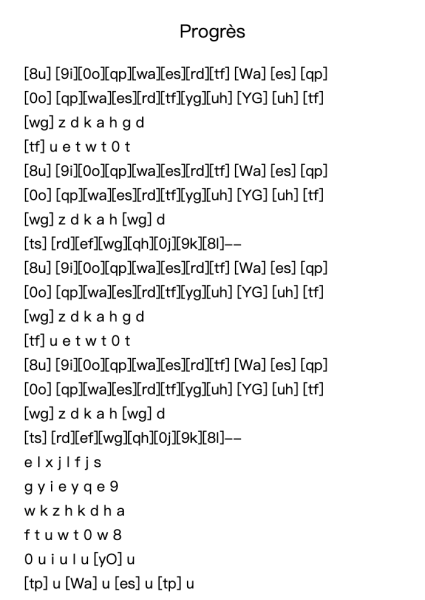 Progrès

[8u] [9i][0o][qp][wa][es][rd][tf] [Wa] [es] [qp]
[0o] [qp][wa][es][rd][tf][yg][uh] [YG] [uh] [tf]
[wg] z d k a h g d
[tf] u e t w t 0 t
[8u] [9i][0o][qp][wa][es][rd][tf] [Wa] [es] [qp]
[0o] [qp][wa][es][rd][tf][yg][uh] [YG] [uh] [tf]
[wg] z d k a h [wg] d
[ts] [rd][ef][wg][qh][0j][9k][8l]--
[8u] [9i][0o][qp][wa][es][rd][tf] [Wa] [es] [qp]
[0o] [qp][wa][es][rd][tf][yg][uh] [YG] [uh] [tf]
[wg] z d k a h g d
[tf] u e t w t 0 t
[8u] [9i][0o][qp][wa][es][rd][tf] [Wa] [es] [qp]
[0o] [qp][wa][es][rd][tf][yg][uh] [YG] [uh] [tf]
[wg] z d k a h [wg] d
[ts] [rd][ef][wg][qh][0j][9k][8l]--
e l x j l f j s
g y i e y q e 9
w k z h k d h a
f t u w t 0 w 8
0 u i u l u [yO] u
[tp] u [Wa] u [es] u [tp] u